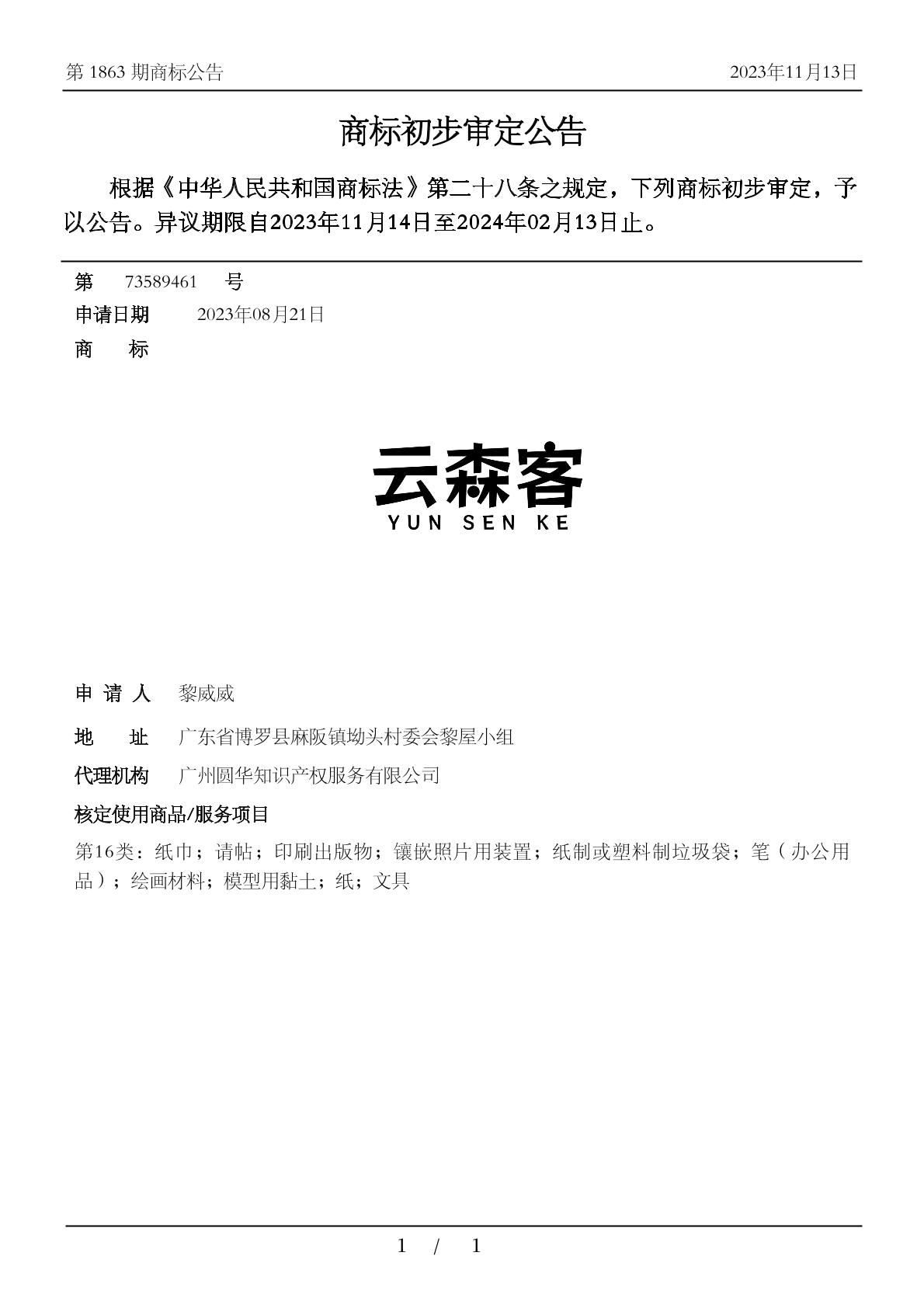 第 1863 期商标公告 2023年11月13日

商标初步审定公告

根据《中华人民共和国商标法》第二十八条之规定，下列商标初步审定，予以公告。异议期限自2023年11月14日至2024年02月13日止。

第 73589461 号
申请日期 2023年08月21日
商 标

云森客
YUN SEN KE

申 请 人 黎威威
地 址 广东省博罗县麻陂镇坳头村委会黎屋小组
代理机构 广州圆华知识产权服务有限公司
核定使用商品/服务项目
第16类：纸巾；请帖；印刷出版物；镶嵌照片用装置；纸制或塑料制垃圾袋；笔（办公用品）；绘画材料；模型用黏土；纸；文具

1 / 1